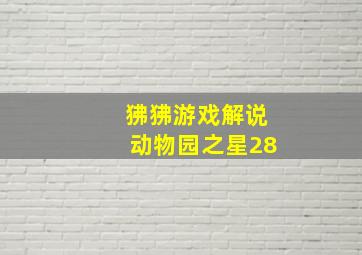 狒狒游戏解说
动物园之星28